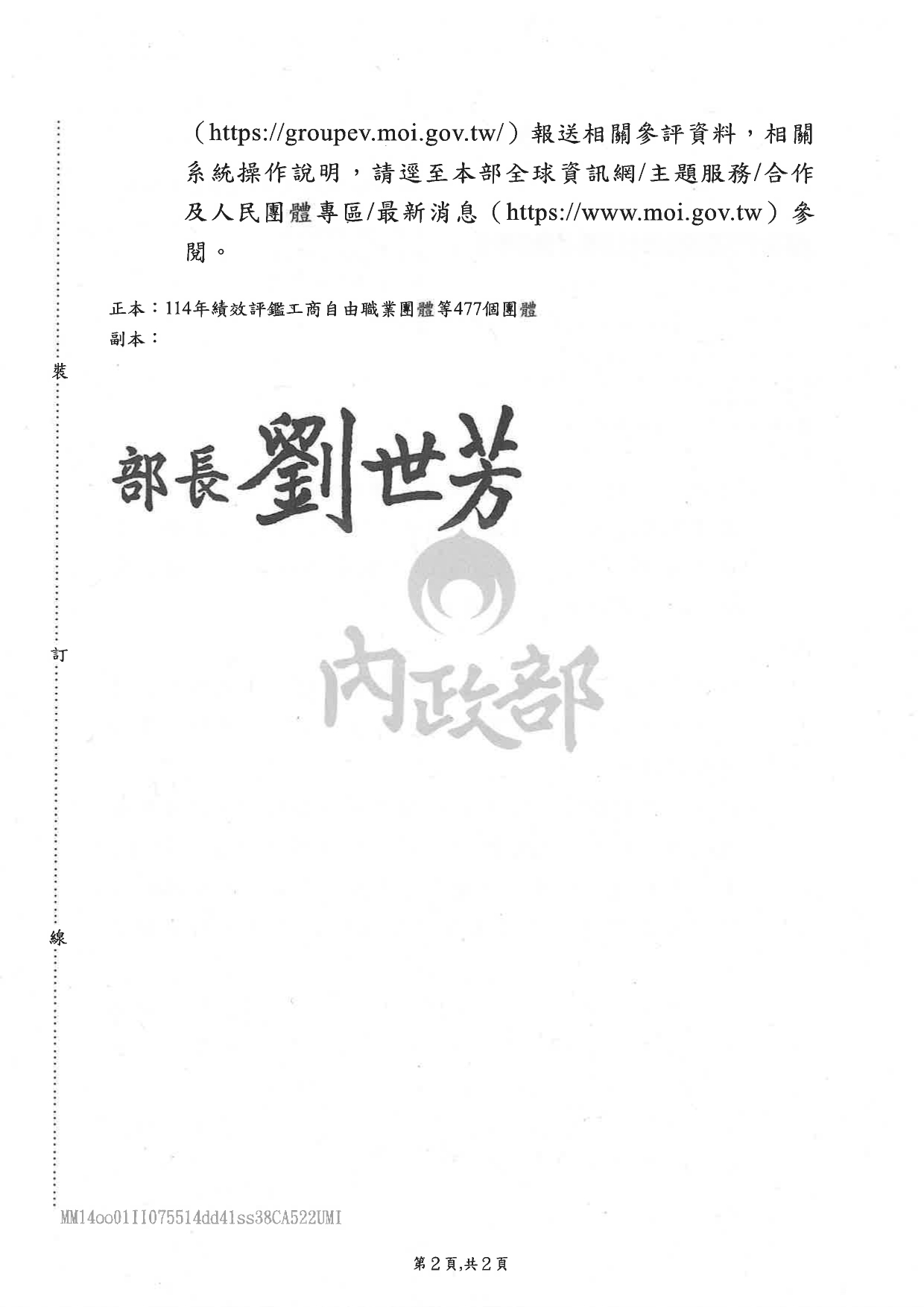 （https://groupev.moi.gov.tw/）報送相關參評資料，相關系統操作說明，請逕至本部全球資訊網/主題服務/合作及人民團體專區/最新消息（https://www.moi.gov.tw）參閱。

正本：114年績效評鑑工商自由職業團體等477個團體
副本：

裝

部長劉世芳

內政部

訂

線

MM14oo01II075514dd41ss38CA522UMI

第2頁,共2頁